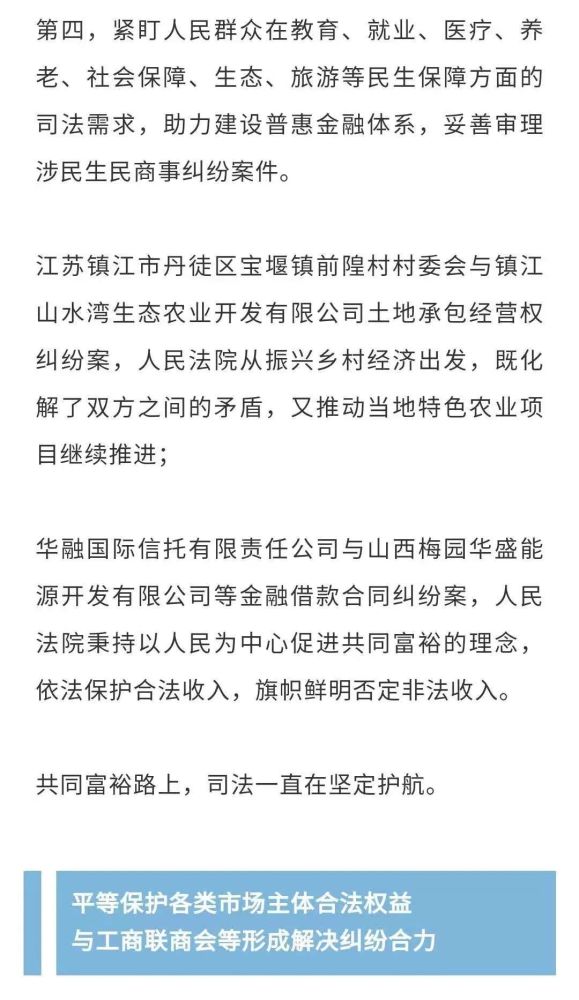 第四，紧盯人民群众在教育、就业、医疗、养老、社会保障、生态、旅游等民生保障方面的司法需求，助力建设普惠金融体系，妥善审理涉民生民商事纠纷案件。

江苏镇江市丹徒区宝堰镇前隍村村委会与镇江山水湾生态农业开发有限公司土地承包经营权纠纷案，人民法院从振兴乡村经济出发，既化解了双方之间的矛盾，又推动当地特色农业项目继续推进；

华融国际信托有限责任公司与山西梅园华盛能源开发有限公司等金融借款合同纠纷案，人民法院秉持以人民为中心促进共同富裕的理念，依法保护合法收入，旗帜鲜明否定非法收入。

共同富裕路上，司法一直在坚定护航。

平等保护各类市场主体合法权益
与工商联商会等形成解决纠纷合力